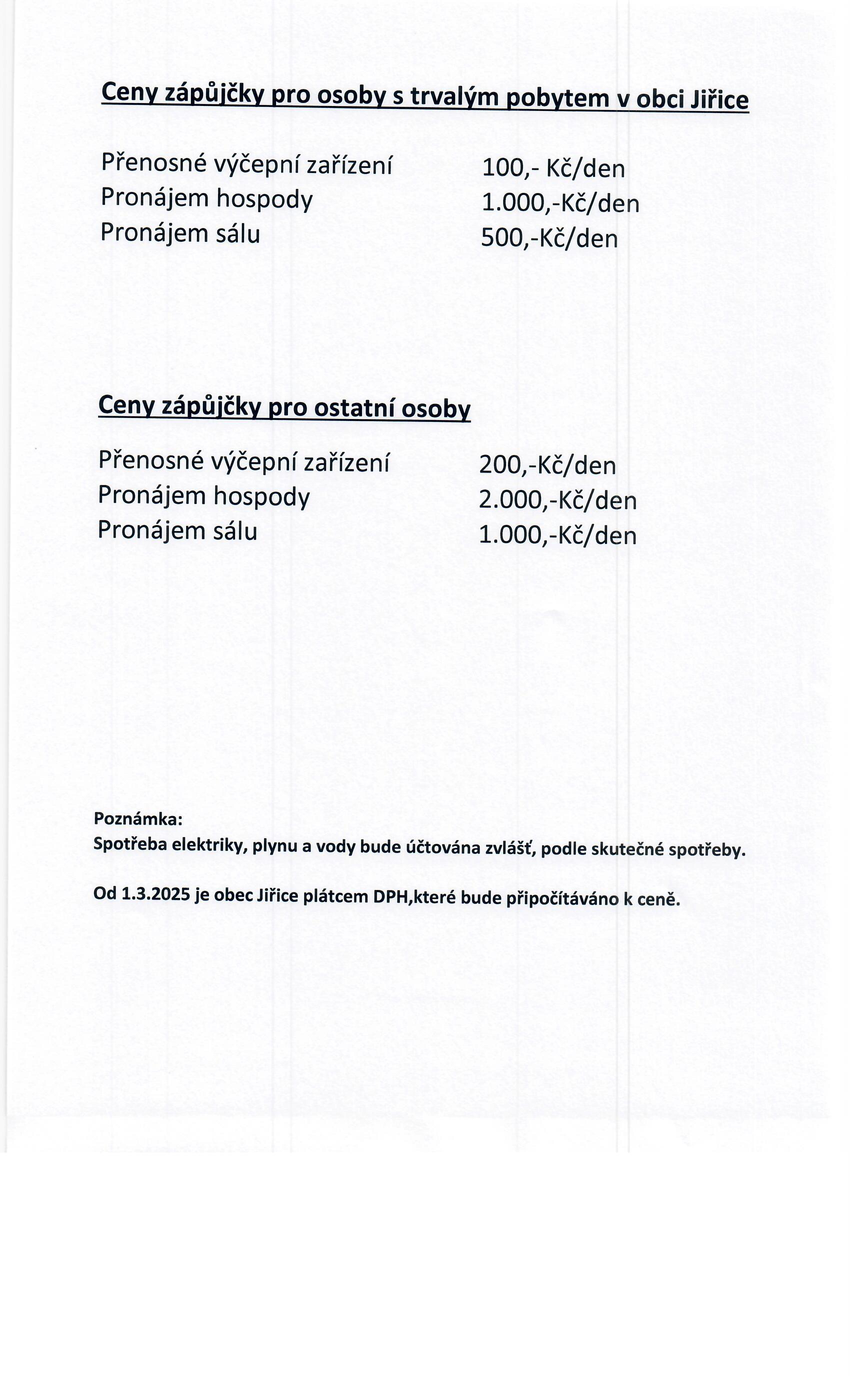 Ceny zápůjčky pro osoby s trvalým pobytem v obci Jiřice

Přenosné výčepní zařízení 100,- Kč/den
Pronájem hospody 1.000,-Kč/den
Pronájem sálu 500,-Kč/den

Ceny zápůjčky pro ostatní osoby

Přenosné výčepní zařízení 200,-Kč/den
Pronájem hospody 2.000,-Kč/den
Pronájem sálu 1.000,-Kč/den

Poznámka:
Spotřeba elektriky, plynu a vody bude účtována zvlášť, podle skutečné spotřeby.

Od 1.3.2025 je obec Jiřice plátcem DPH,které bude připočítáváno k ceně.